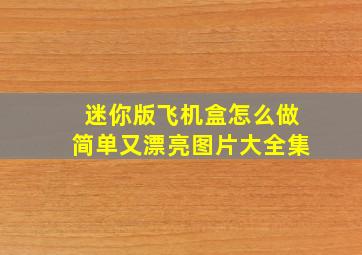 迷你版飞机盒怎么做
简单又漂亮图片大全集